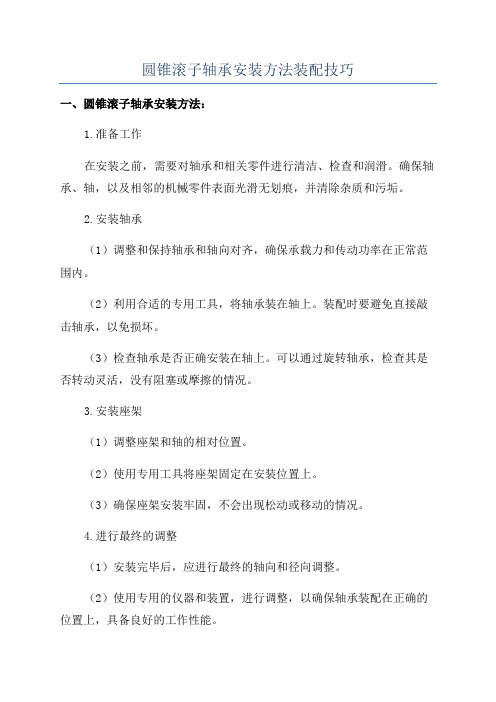 圆锥滚子轴承安装方法装配技巧

一、圆锥滚子轴承安装方法:

1.准备工作

在安装之前，需要对轴承和相关零件进行清洁、检查和润滑。确保轴承、轴，以及相邻的机械零件表面光滑无划痕，并清除杂质和污垢。

2.安装轴承

（1）调整和保持轴承和轴向对齐，确保承载力和传动功率在正常范围内。

（2）利用合适的专用工具，将轴承装在轴上。装配时要避免直接敲击轴承，以免损坏。

（3）检查轴承是否正确安装在轴上。可以通过旋转轴承，检查其是否转动灵活，没有阻塞或摩擦的情况。

3.安装座架

（1）调整座架和轴的相对位置。

（2）使用专用工具将座架固定在安装位置上。

（3）确保座架安装牢固，不会出现松动或移动的情况。

4.进行最终的调整

（1）安装完毕后，应进行最终的轴向和径向调整。

（2）使用专用的仪器和装置，进行调整，以确保轴承装配在正确的位置上，具备良好的工作性能。